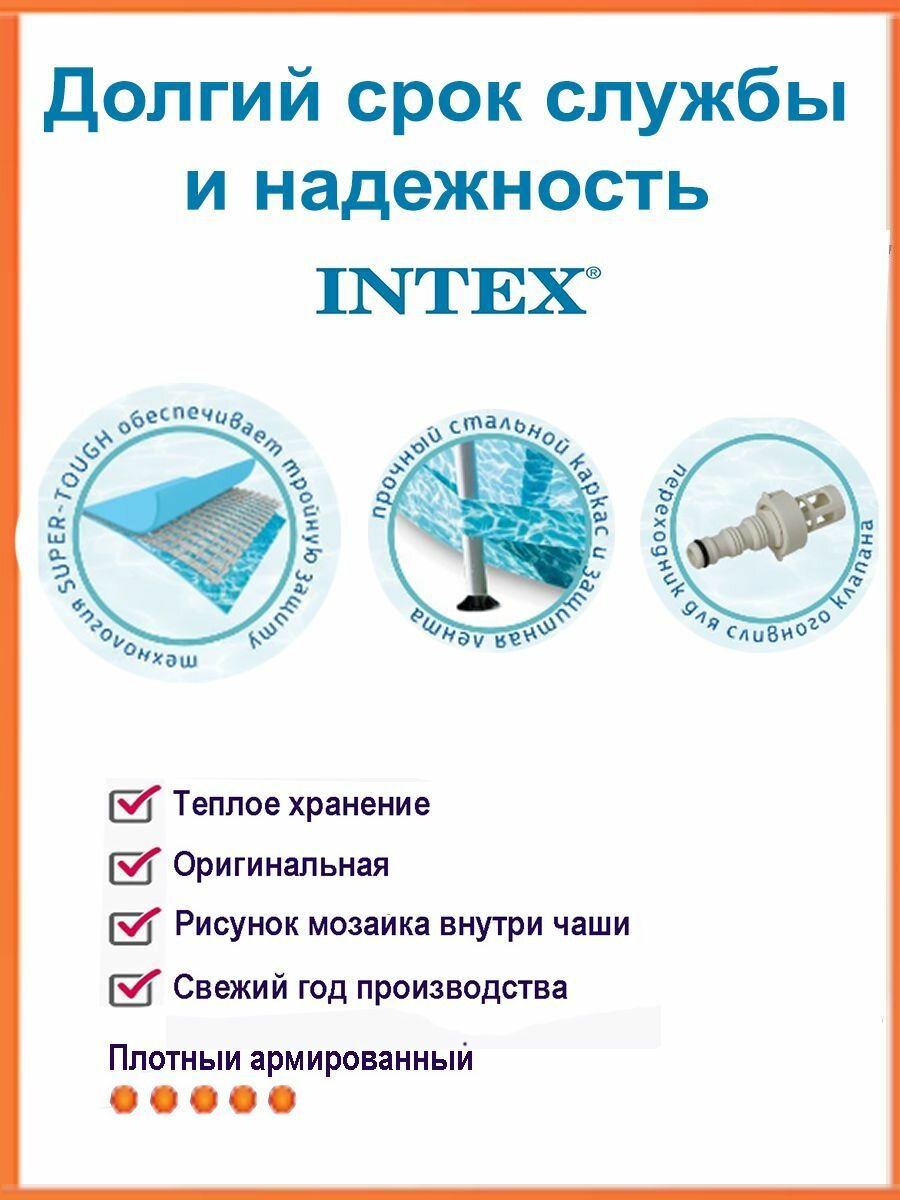 Долгий срок службы и надежность

INTEX®

технология SUPER-TOUGH обеспечивает тройную защиту

прочный стальной каркас и защитная лента

переходник для сливного клапана

☑ Теплое хранение

☑ Оригинальная

☑ Рисунок мозаика внутри чаши

☑ Свежий год производства

Плотныи армированный